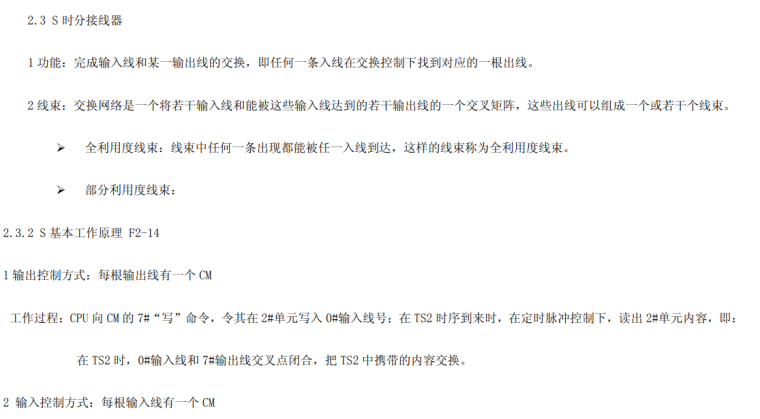 2.3 S时分接线器

1功能：完成输入线和某一输出线的交换，即任何一条入线在交换控制下找到对应的一根出线。

2线束：交换网络是一个将若干输入线和能被这些输入线达到的若干输出线的一个交叉矩阵，这些出线可以组成一个或若干个线束。

➢ 全利用度线束：线束中任何一条出现都能被任一入线到达，这样的线束称为全利用度线束。

➢ 部分利用度线束：

2.3.2 S基本工作原理 F2-14

1输出控制方式：每根输出线有一个CM

工作过程：CPU向CM的7#“写”命令，令其在2#单元写入0#输入线号；在TS2时序到来时，在定时脉冲控制下，读出2#单元内容，即：

在TS2时，0#输入线和7#输出线交叉点闭合，把TS2中携带的内容交换。

2 输入控制方式：每根输入线有一个CM